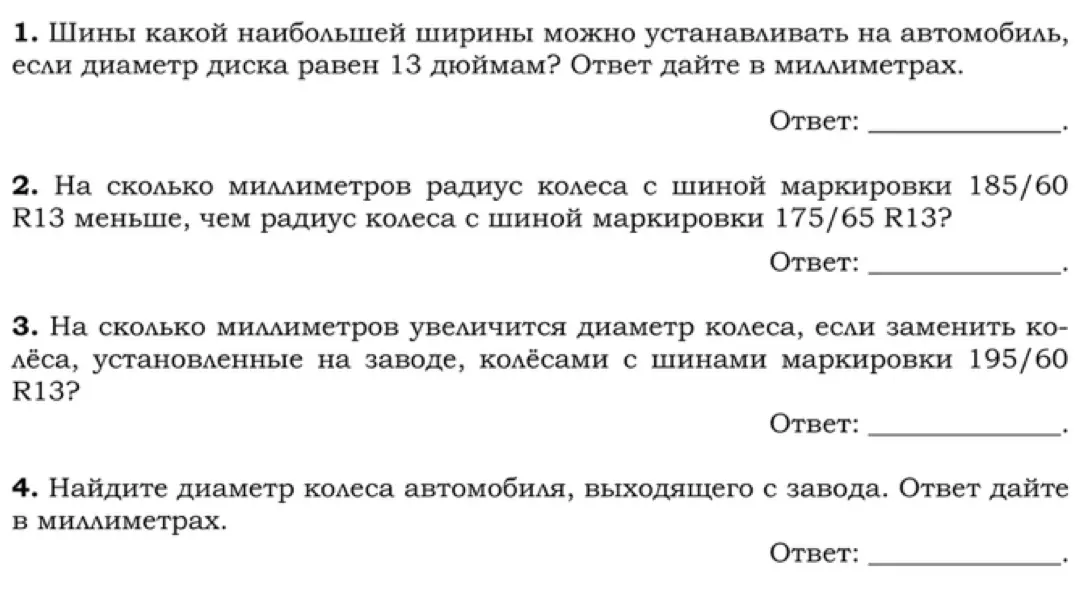 **1.** Шины какой наибольшей ширины можно устанавливать на автомобиль, если диаметр диска равен 13 дюймам? Ответ дайте в миллиметрах.

Ответ: ____________.

**2.** На сколько миллиметров радиус колеса с шиной маркировки 185/60 R13 меньше, чем радиус колеса с шиной маркировки 175/65 R13?

Ответ: ____________.

**3.** На сколько миллиметров увеличится диаметр колеса, если заменить колёса, установленные на заводе, колёсами с шинами маркировки 195/60 R13?

Ответ: ____________.

**4.** Найдите диаметр колеса автомобиля, выходящего с завода. Ответ дайте в миллиметрах.

Ответ: ____________.